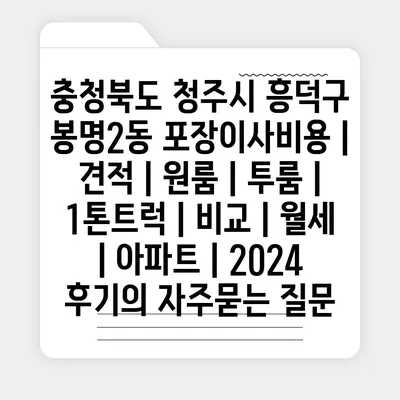 충청북도 청주시 흥덕구 봉명2동 포장이사비용 | 견적 | 원룸 | 투룸 | 1톤트럭 | 비교 | 월세 | 아파트 | 2024 후기의 자주묻는 질문